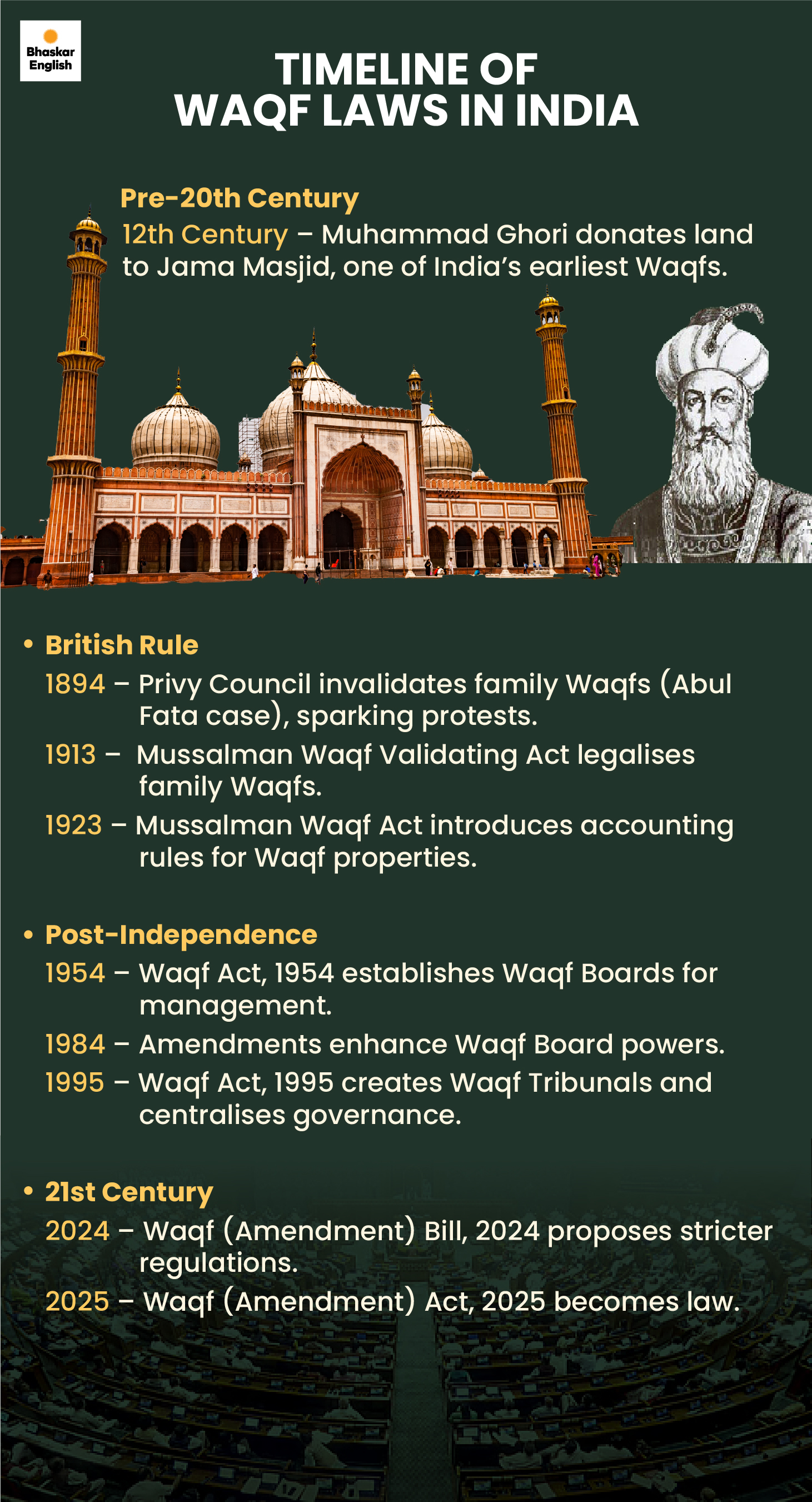 Bhaskar English

TIMELINE OF WAQF LAWS IN INDIA

Pre-20th Century
12th Century – Muhammad Ghori donates land to Jama Masjid, one of India's earliest Waqfs.

• British Rule
1894 – Privy Council invalidates family Waqfs (Abul Fata case), sparking protests.
1913 – Mussalman Waqf Validating Act legalises family Waqfs.
1923 – Mussalman Waqf Act introduces accounting rules for Waqf properties.

• Post-Independence
1954 – Waqf Act, 1954 establishes Waqf Boards for management.
1984 – Amendments enhance Waqf Board powers.
1995 – Waqf Act, 1995 creates Waqf Tribunals and centralises governance.

• 21st Century
2024 – Waqf (Amendment) Bill, 2024 proposes stricter regulations.
2025 – Waqf (Amendment) Act, 2025 becomes law.